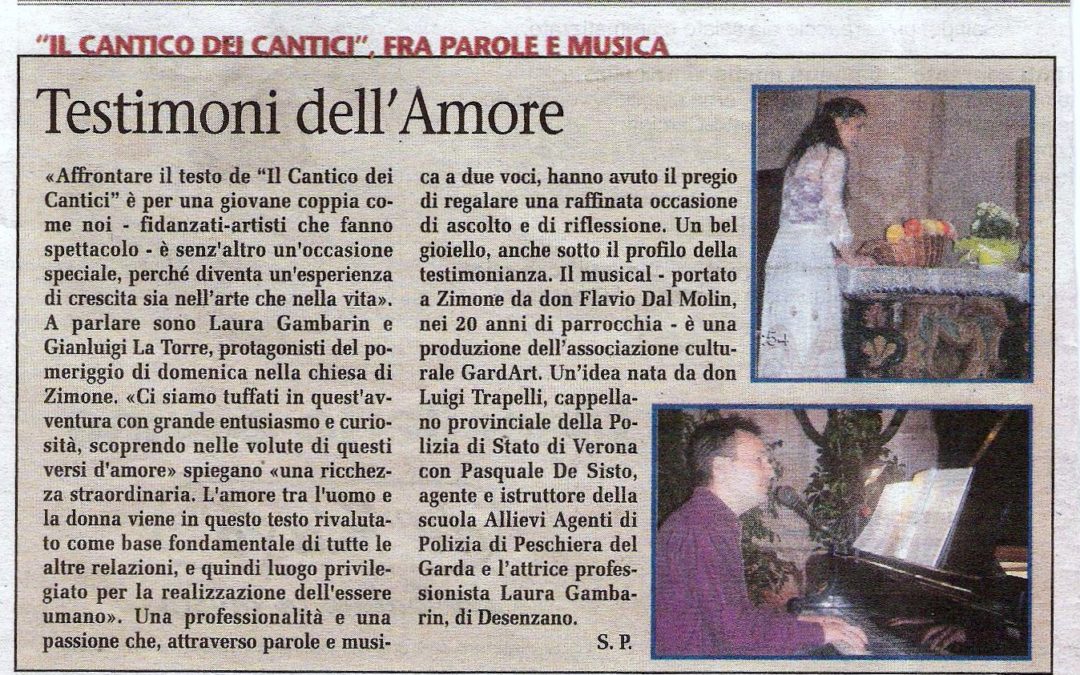 "IL CANTICO DEI CANTICI", FRA PAROLE E MUSICA

Testimoni dell'Amore

«Affrontare il testo de "Il Cantico dei Cantici" è per una giovane coppia come noi - fidanzati-artisti che fanno spettacolo - è senz'altro un'occasione speciale, perché diventa un'esperienza di crescita sia nell'arte che nella vita». A parlare sono Laura Gambarin e Gianluigi La Torre, protagonisti del pomeriggio di domenica nella chiesa di Zimone. «Ci siamo tuffati in quest'avventura con grande entusiasmo e curiosità, scoprendo nelle volute di questi versi d'amore» spiegano «una ricchezza straordinaria. L'amore tra l'uomo e la donna viene in questo testo rivalutato come base fondamentale di tutte le altre relazioni, e quindi luogo privilegiato per la realizzazione dell'essere umano». Una professionalità e una passione che, attraverso parole e musica a due voci, hanno avuto il pregio di regalare una raffinata occasione di ascolto e di riflessione. Un bel gioiello, anche sotto il profilo della testimonianza. Il musical - portato a Zimone da don Flavio Dal Molin, nei 20 anni di parrocchia - è una produzione dell'associazione culturale GardArt. Un'idea nata da don Luigi Trapelli, cappellano provinciale della Polizia di Stato di Verona con Pasquale De Sisto, agente e istruttore della scuola Allievi Agenti di Polizia di Peschiera del Garda e l'attrice professionista Laura Gambarin, di Desenzano.

S. P.